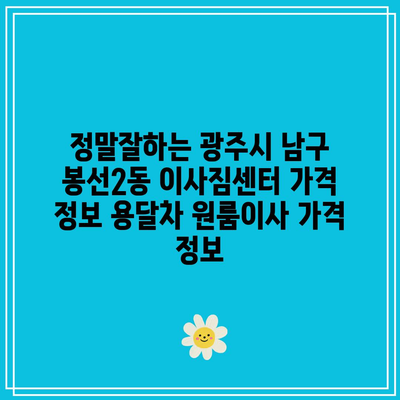 정말잘하는 광주시 남구 봉선2동 이사짐센터 가격 정보 용달차 원룸이사 가격 정보